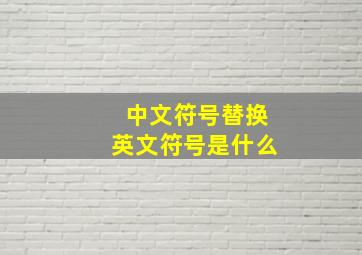 中文符号替换
英文符号是什么